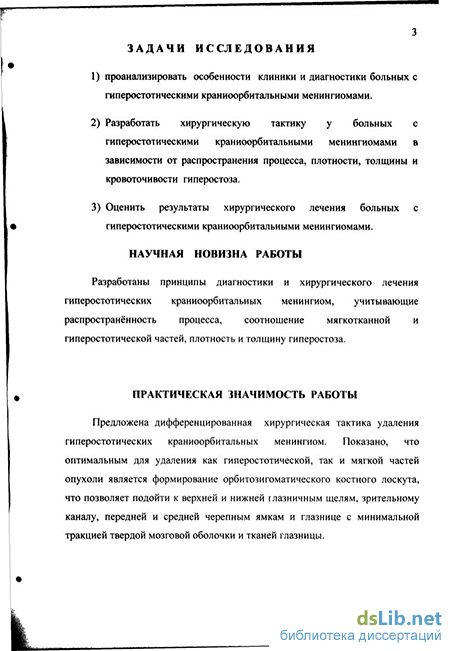 3

ЗАДАЧИ ИССЛЕДОВАНИЯ

1) проанализировать особенности клиники и диагностики больных с гиперостотическими краниоорбитальными менингиомами.

2) Разработать хирургическую тактику у больных с гиперостотическими краниоорбитальными менингиомами в зависимости от распространения процесса, плотности, толщины и кровоточивости гиперостоза.

3) Оценить результаты хирургического лечения больных с гиперостотическими краниоорбитальными менингиомами.

НАУЧНАЯ НОВИЗНА РАБОТЫ

Разработаны принципы диагностики и хирургического лечения гиперостотических краниоорбитальных менингиом, учитывающие распространённость процесса, соотношение мягкотканной и гиперостотической частей, плотность и толщину гиперостоза.

ПРАКТИЧЕСКАЯ ЗНАЧИМОСТЬ РАБОТЫ

Предложена дифференцированная хирургическая тактика удаления гиперостотических краниоорбитальных менингиом. Показано, что оптимальным для удаления как гиперостотической, так и мягкой частей опухоли является формирование орбитозигоматического костного лоскута, что позволяет подойти к верхней и нижней глазничным щелям, зрительному каналу, передней и средней черепным ямкам и глазнице с минимальной тракцией твердой мозговой оболочки и тканей глазницы.

dsLib.net
библиотека диссертаций